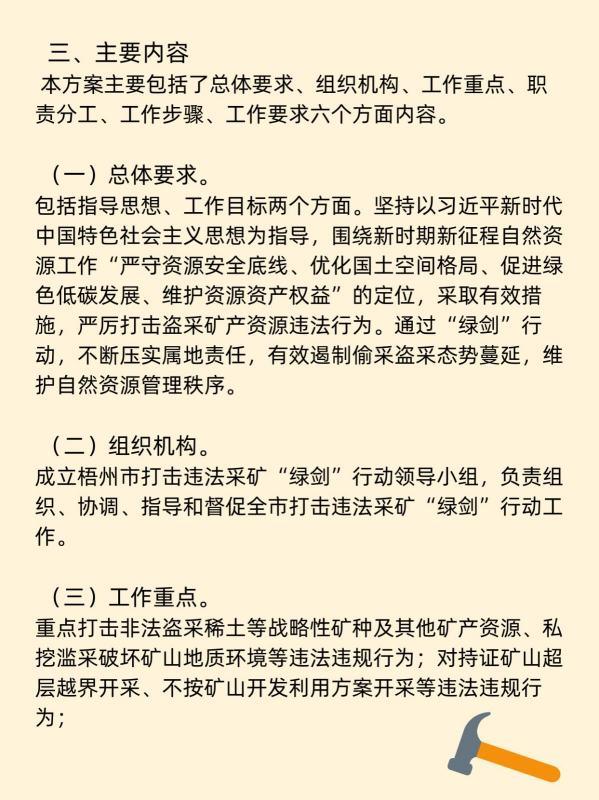 三、主要内容
本方案主要包括了总体要求、组织机构、工作重点、职责分工、工作步骤、工作要求六个方面内容。

（一）总体要求。
包括指导思想、工作目标两个方面。坚持以习近平新时代中国特色社会主义思想为指导，围绕新时期新征程自然资源工作“严守资源安全底线、优化国土空间格局、促进绿色低碳发展、维护资源资产权益”的定位，采取有效措施，严厉打击盗采矿产资源违法行为。通过“绿剑”行动，不断压实属地责任，有效遏制偷采盗采态势蔓延，维护自然资源管理秩序。

（二）组织机构。
成立梧州市打击违法采矿“绿剑”行动领导小组，负责组织、协调、指导和督促全市打击违法采矿“绿剑”行动工作。

（三）工作重点。
重点打击非法盗采稀土等战略性矿种及其他矿产资源、私挖滥采破坏矿山地质环境等违法违规行为；对持证矿山超层越界开采、不按矿山开发利用方案开采等违法违规行为；